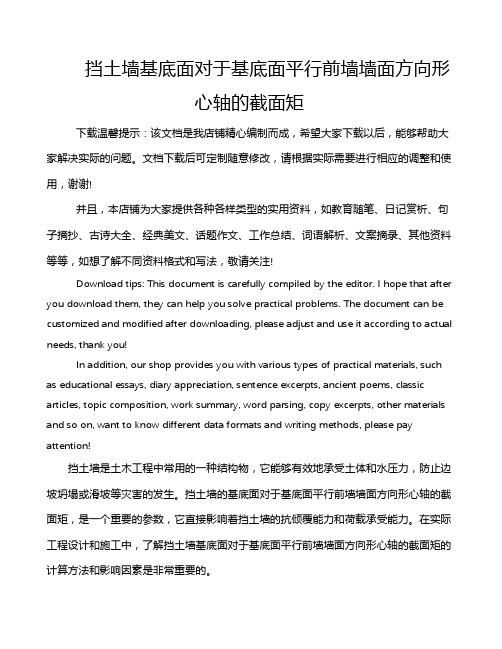 挡土墙基底面对于基底面平行前墙墙面方向形心轴的截面矩

下载温馨提示：该文档是我店铺精心编制而成，希望大家下载以后，能够帮助大家解决实际的问题。文档下载后可定制随意修改，请根据实际需要进行相应的调整和使用，谢谢!

并且，本店铺为大家提供各种各样类型的实用资料，如教育随笔、日记赏析、句子摘抄、古诗大全、经典美文、话题作文、工作总结、词语解析、文案摘录、其他资料等等，如想了解不同资料格式和写法，敬请关注!

Download tips: This document is carefully compiled by the editor. I hope that after you download them, they can help you solve practical problems. The document can be customized and modified after downloading, please adjust and use it according to actual needs, thank you!

In addition, our shop provides you with various types of practical materials, such as educational essays, diary appreciation, sentence excerpts, ancient poems, classic articles, topic composition, work summary, word parsing, copy excerpts, other materials and so on, want to know different data formats and writing methods, please pay attention!

挡土墙是土木工程中常用的一种结构物，它能够有效地承受土体和水压力，防止边坡坍塌或滑坡等灾害的发生。挡土墙的基底面对于基底面平行前墙墙面方向形心轴的截面矩，是一个重要的参数，它直接影响着挡土墙的抗倾覆能力和荷载承受能力。在实际工程设计和施工中，了解挡土墙基底面对于基底面平行前墙墙面方向形心轴的截面矩的计算方法和影响因素是非常重要的。